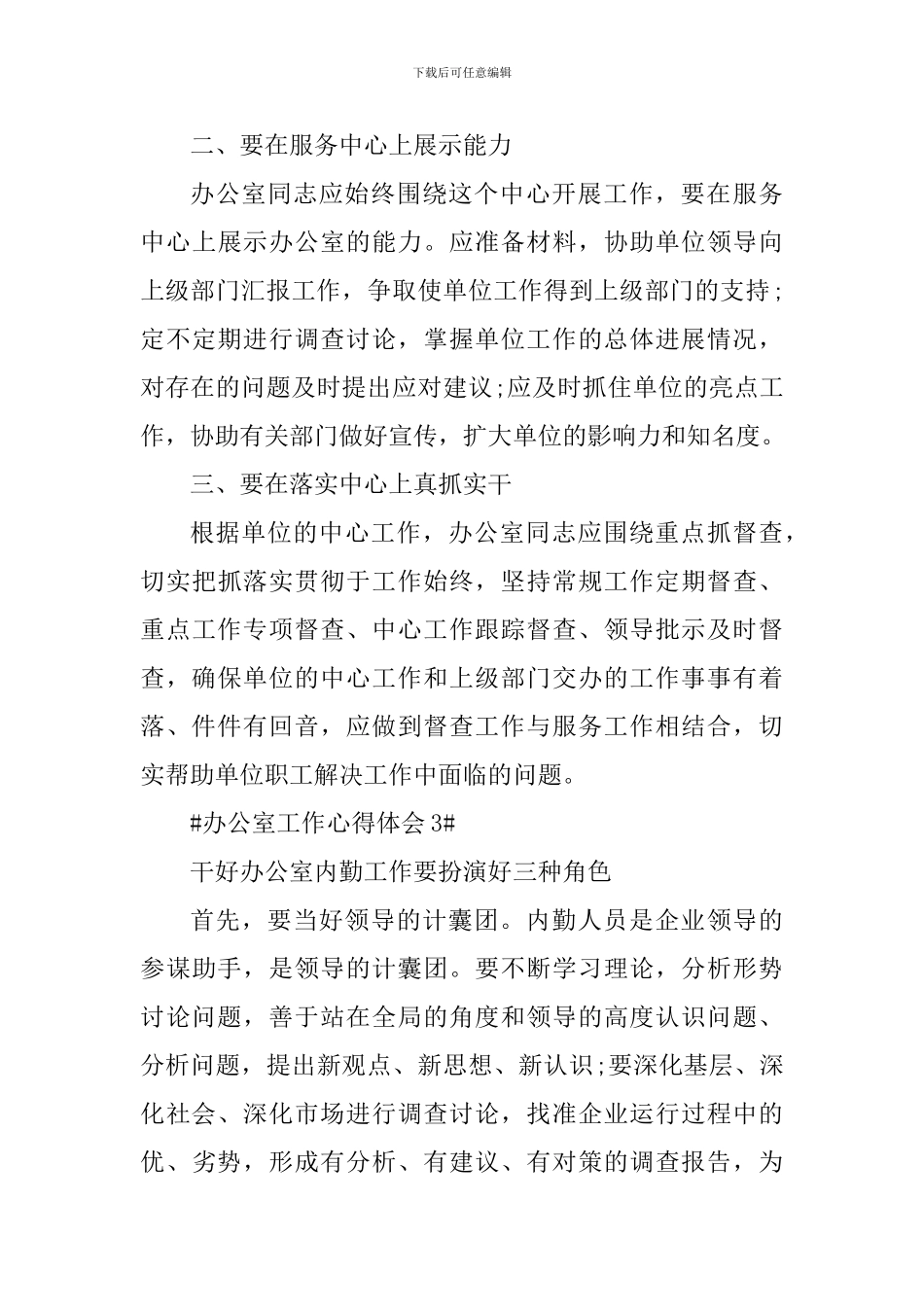 下载后可任意编辑

二、要在服务中心上展示能力

办公室同志应始终围绕这个中心开展工作，要在服务中心上展示办公室的能力。应准备材料，协助单位领导向上级部门汇报工作，争取使单位工作得到上级部门的支持;定不定期进行调查讨论，掌握单位工作的总体进展情况，对存在的问题及时提出应对建议;应及时抓住单位的亮点工作，协助有关部门做好宣传，扩大单位的影响力和知名度。

三、要在落实中心上真抓实干

根据单位的中心工作，办公室同志应围绕重点抓督查，切实把抓落实贯彻于工作始终，坚持常规工作定期督查、重点工作专项督查、中心工作跟踪督查、领导批示及时督查，确保单位的中心工作和上级部门交办的工作事事有着落、件件有回音，应做到督查工作与服务工作相结合，切实帮助单位职工解决工作中面临的问题。

#办公室工作心得体会 3#

干好办公室内勤工作要扮演好三种角色

首先，要当好领导的计囊团。内勤人员是企业领导的参谋助手，是领导的计囊团。要不断学习理论，分析形势讨论问题，善于站在全局的角度和领导的高度认识问题、分析问题，提出新观点、新思想、新认识;要深化基层、深化社会、深化市场进行调查讨论，找准企业运行过程中的优、劣势，形成有分析、有建议、有对策的调查报告，为